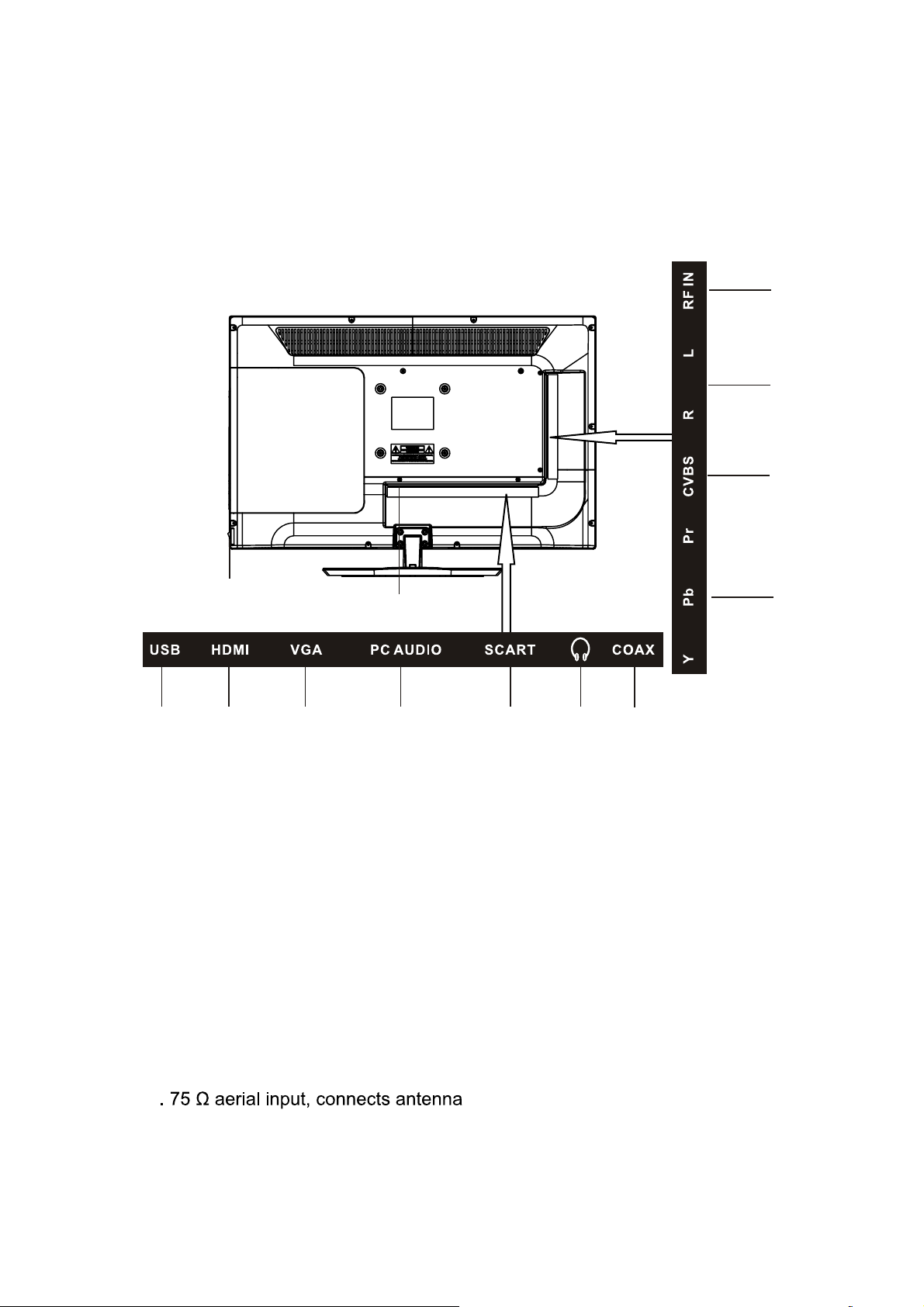 RF IN
L
R
CVBS
Pr
Pb
Y

USB HDMI VGA PC AUDIO SCART COAX

. 75 Ω aerial input, connects antenna